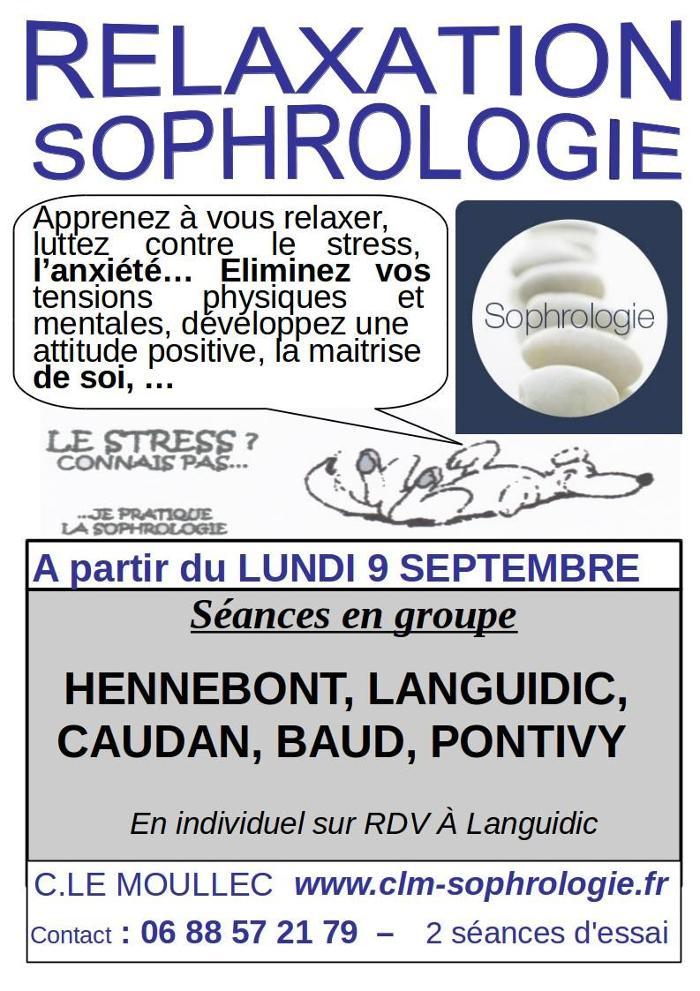 RELAXATION
SOPHROLOGIE

Apprenez à vous relaxer, luttez contre le stress, l'anxiété… Eliminez vos tensions physiques et mentales, développez une attitude positive, la maitrise de soi, …

Sophrologie

LE STRESS ?
CONNAIS PAS...

...JE PRATIQUE
LA SOPHROLOGIE

A partir du LUNDI 9 SEPTEMBRE

Séances en groupe

HENNEBONT, LANGUIDIC, CAUDAN, BAUD, PONTIVY

En individuel sur RDV À Languidic

C.LE MOULLEC www.clm-sophrologie.fr

Contact : 06 88 57 21 79 – 2 séances d'essai